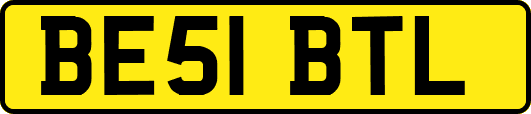 BE51 BTL